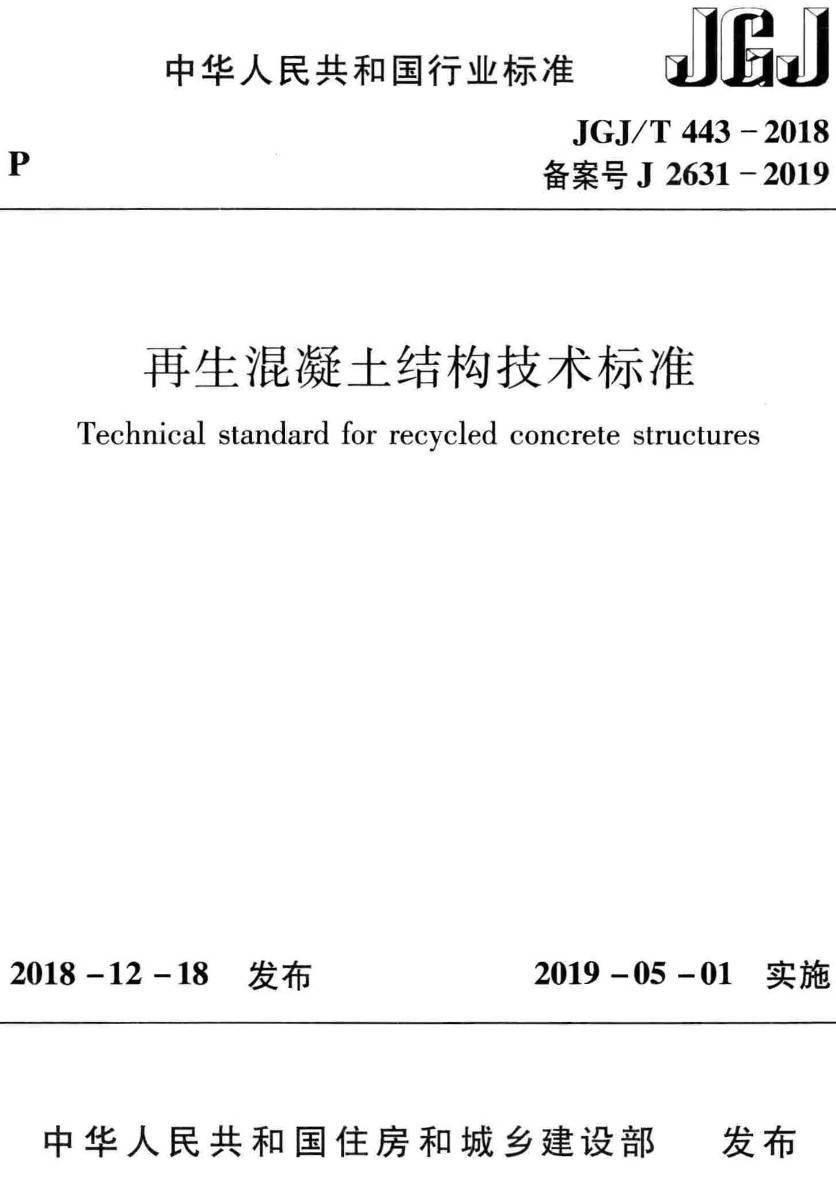 中华人民共和国行业标准

JGJ

P

JGJ/T 443－2018
备案号 J 2631－2019

再生混凝土结构技术标准

Technical standard for recycled concrete structures

2018－12－18 发布

2019－05－01 实施

中华人民共和国住房和城乡建设部 发布